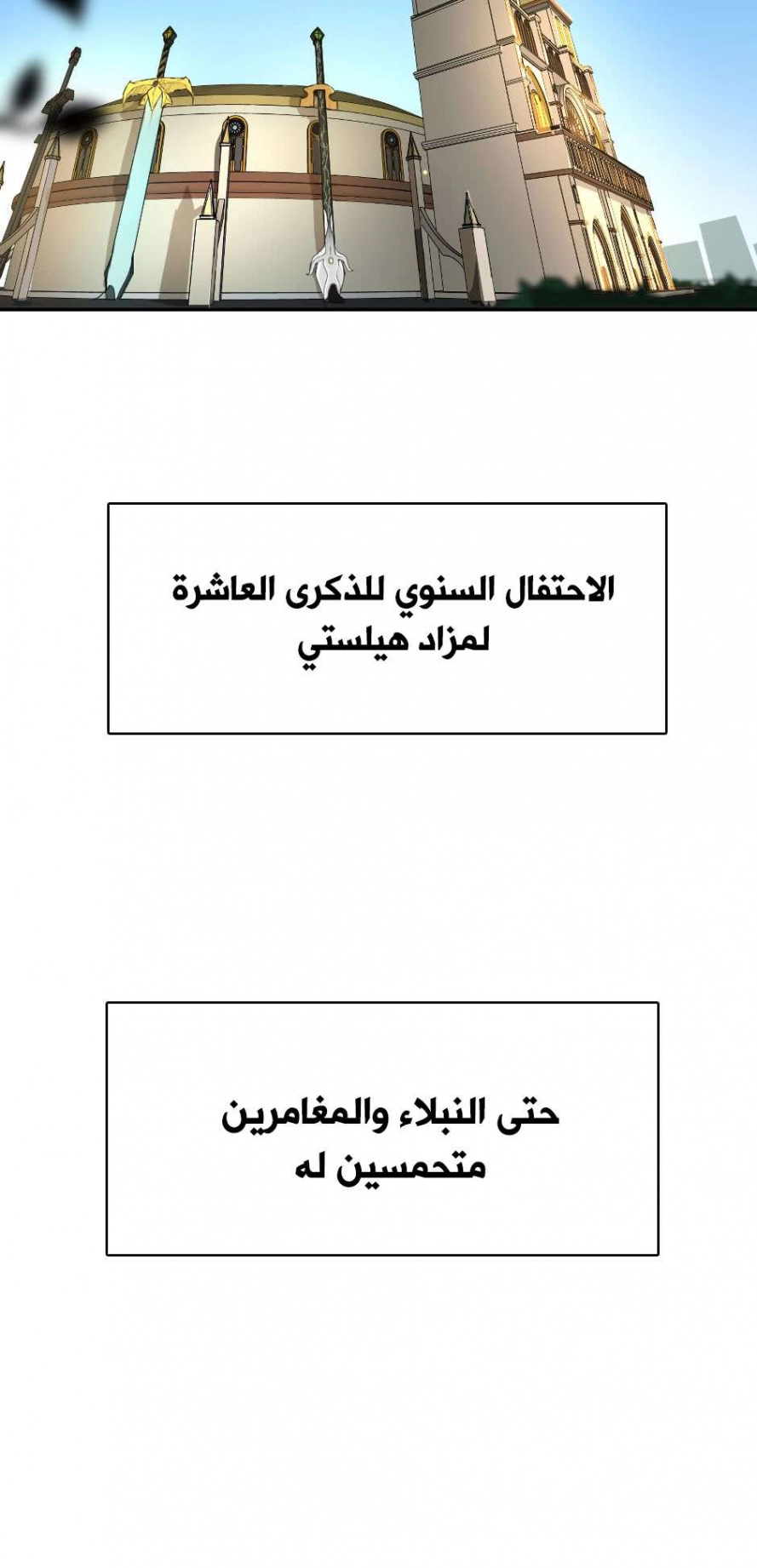 الاحتفال السنوي للذكرى العاشرة لمزاد هيلستي

حتى النبلاء والمغامرين متحمسين له